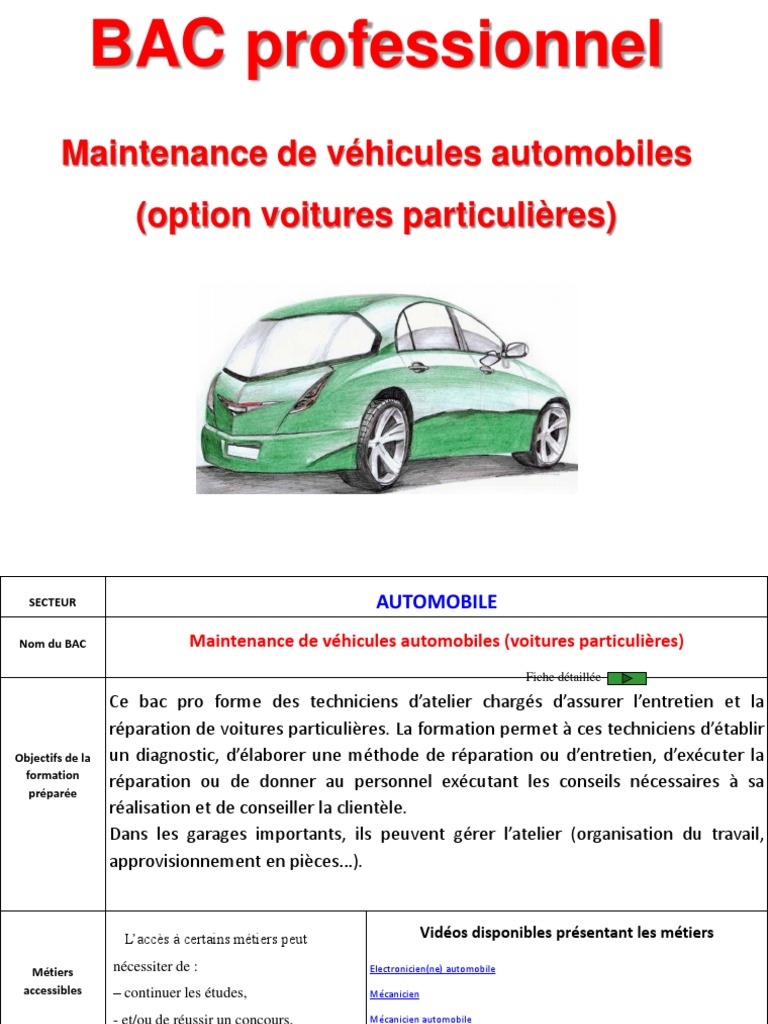 BAC professionnel

Maintenance de véhicules automobiles

(option voitures particulières)

| SECTEUR | AUTOMOBILE | |
|---|---|---|
| Nom du BAC | Maintenance de véhicules automobiles (voitures particulières) Fiche détaillée | |
| Objectifs de la formation préparée | Ce bac pro forme des techniciens d'atelier chargés d'assurer l'entretien et la réparation de voitures particulières. La formation permet à ces techniciens d'établir un diagnostic, d'élaborer une méthode de réparation ou d'entretien, d'exécuter la réparation ou de donner au personnel exécutant les conseils nécessaires à sa réalisation et de conseiller la clientèle. Dans les garages importants, ils peuvent gérer l'atelier (organisation du travail, approvisionnement en pièces...). | |
| Métiers accessibles | L'accès à certains métiers peut nécessiter de : – continuer les études, - et/ou de réussir un concours. | Vidéos disponibles présentant les métiers Electronicien(ne) automobile Mécanicien Mécanicien automobile |